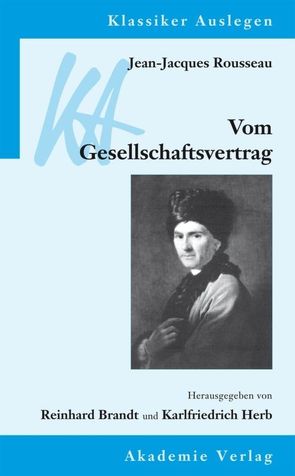 Klassiker Auslegen

KA

Jean-Jacques Rousseau

Vom Gesellschaftsvertrag

Herausgegeben von

Reinhard Brandt und Karlfriedrich Herb

Akademie Verlag